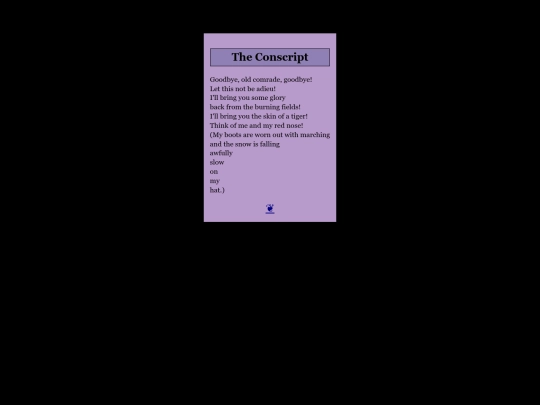 The Conscript

Goodbye, old comrade, goodbye!
Let this not be adieu!
I'll bring you some glory
back from the burning fields!
I'll bring you the skin of a tiger!
Think of me and my red nose!
(My boots are worn out with marching
and the snow is falling
awfully
slow
on
my
hat.)